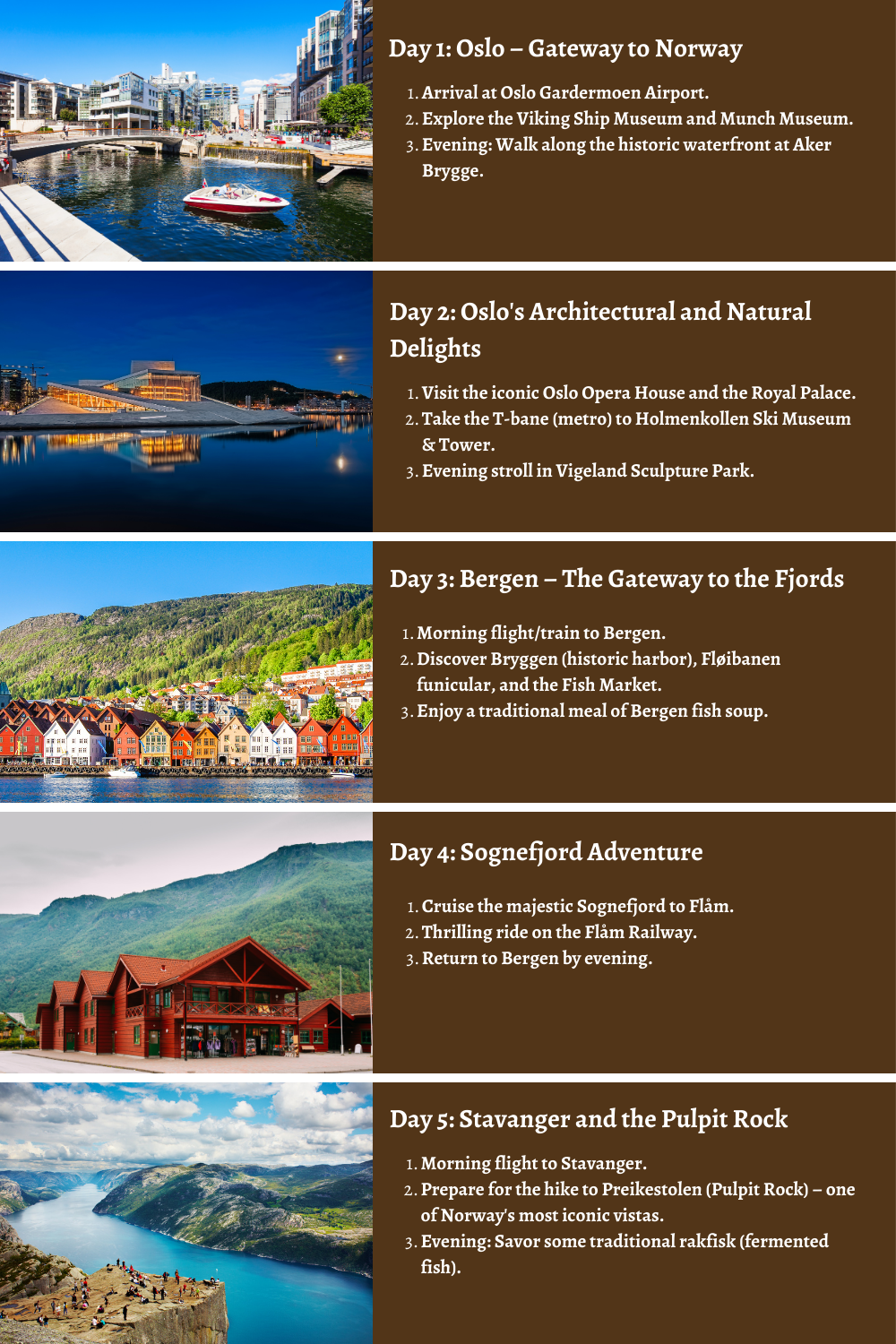 Day 1: Oslo – Gateway to Norway

1. Arrival at Oslo Gardermoen Airport.
2. Explore the Viking Ship Museum and Munch Museum.
3. Evening: Walk along the historic waterfront at Aker Brygge.

Day 2: Oslo's Architectural and Natural Delights

1. Visit the iconic Oslo Opera House and the Royal Palace.
2. Take the T-bane (metro) to Holmenkollen Ski Museum & Tower.
3. Evening stroll in Vigeland Sculpture Park.

Day 3: Bergen – The Gateway to the Fjords

1. Morning flight/train to Bergen.
2. Discover Bryggen (historic harbor), Fløibanen funicular, and the Fish Market.
3. Enjoy a traditional meal of Bergen fish soup.

Day 4: Sognefjord Adventure

1. Cruise the majestic Sognefjord to Flåm.
2. Thrilling ride on the Flåm Railway.
3. Return to Bergen by evening.

Day 5: Stavanger and the Pulpit Rock

1. Morning flight to Stavanger.
2. Prepare for the hike to Preikestolen (Pulpit Rock) – one of Norway's most iconic vistas.
3. Evening: Savor some traditional rakfisk (fermented fish).